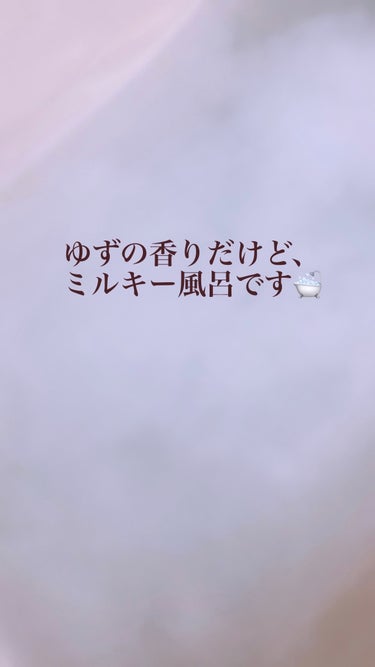 ゆずの香りだけど、
ミルキー風呂です🛁